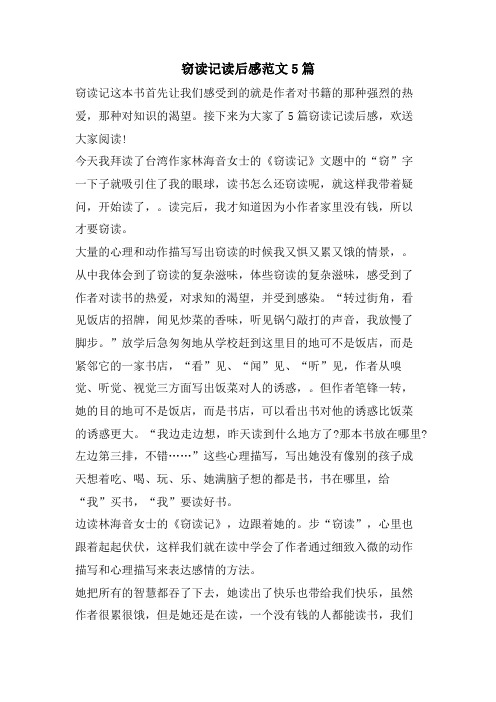 窃读记读后感范文 5 篇

窃读记这本书首先让我们感受到的就是作者对书籍的那种强烈的热爱，那种对知识的渴望。接下来为大家了 5 篇窃读记读后感，欢送大家阅读!

今天我拜读了台湾作家林海音女士的《窃读记》文题中的“窃”字一下子就吸引住了我的眼球，读书怎么还窃读呢，就这样我带着疑问，开始读了，。读完后，我才知道因为小作者家里没有钱，所以才要窃读。

大量的心理和动作描写写出窃读的时候我又惧又累又饿的情景，。从中我体会到了窃读的复杂滋味，体些窃读的复杂滋味，感受到了作者对读书的热爱，对求知的渴望，并受到感染。“转过街角，看见饭店的招牌，闻见炒菜的香味，听见锅勺敲打的声音，我放慢了脚步。”放学后急匆匆地从学校赶到这里目的地可不是饭店，而是紧邻它的一家书店，“看”见、“闻”见、“听”见，作者从嗅觉、听觉、视觉三方面写出饭菜对人的诱惑，。但作者笔锋一转，她的目的地可不是饭店，而是书店，可以看出书对他的诱惑比饭菜的诱惑更大。“我边走边想，昨天读到什么地方了?那本书放在哪里?左边第三排，不错……”这些心理描写，写出她没有像别的孩子成天想着吃、喝、玩、乐、她满脑子想的都是书，书在哪里，给“我”买书，“我”要读好书。

边读林海音女士的《窃读记》，边跟着她的。步“窃读”，心里也跟着起起伏伏，这样我们就在读中学会了作者通过细致入微的动作描写和心理描写来表达感情的方法。

她把所有的智慧都吞了下去，她读出了快乐也带给我们快乐，虽然作者很累很饿，但是她还是在读，一个没有钱的人都能读书，我们